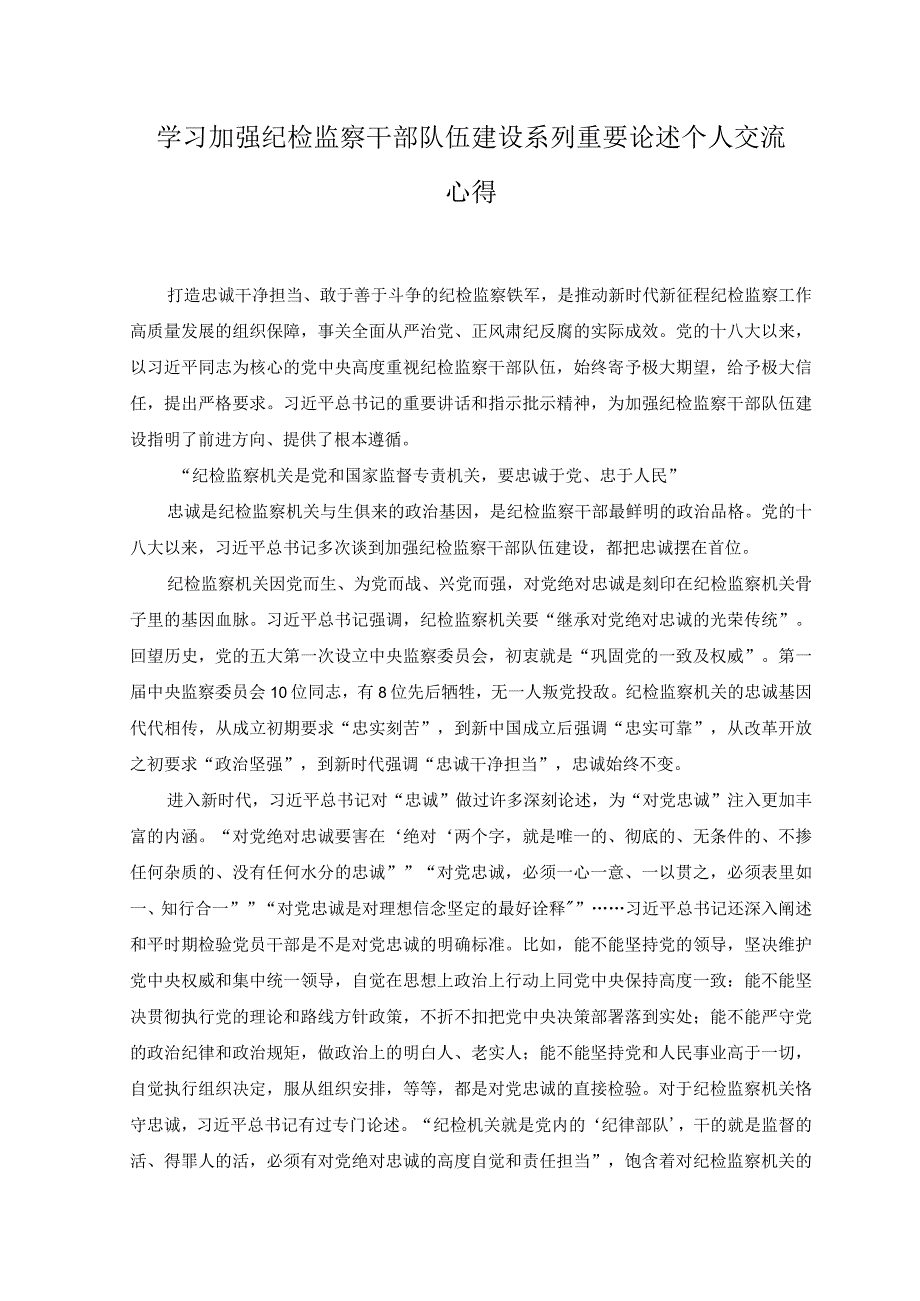 学习加强纪检监察干部队伍建设系列重要论述个人交流心得

打造忠诚干净担当、敢于善于斗争的纪检监察铁军，是推动新时代新征程纪检监察工作高质量发展的组织保障，事关全面从严治党、正风肃纪反腐的实际成效。党的十八大以来，以习近平同志为核心的党中央高度重视纪检监察干部队伍，始终寄予极大期望，给予极大信任，提出严格要求。习近平总书记的重要讲话和指示批示精神，为加强纪检监察干部队伍建设指明了前进方向、提供了根本遵循。

“纪检监察机关是党和国家监督专责机关，要忠诚于党、忠于人民”

忠诚是纪检监察机关与生俱来的政治基因，是纪检监察干部最鲜明的政治品格。党的十八大以来，习近平总书记多次谈到加强纪检监察干部队伍建设，都把忠诚摆在首位。

纪检监察机关因党而生、为党而战、兴党而强，对党绝对忠诚是刻印在纪检监察机关骨子里的基因血脉。习近平总书记强调，纪检监察机关要“继承对党绝对忠诚的光荣传统”。回望历史，党的五大第一次设立中央监察委员会，初衷就是“巩固党的一致及权威”。第一届中央监察委员会10位同志，有8位先后牺牲，无一人叛党投敌。纪检监察机关的忠诚基因代代相传，从成立初期要求“忠实刻苦”，到新中国成立后强调“忠实可靠”，从改革开放之初要求“政治坚强”，到新时代强调“忠诚干净担当”，忠诚始终不变。

进入新时代，习近平总书记对“忠诚”做过许多深刻论述，为“对党忠诚”注入更加丰富的内涵。“对党绝对忠诚要害在‘绝对‘两个字，就是唯一的、彻底的、无条件的、不掺任何杂质的、没有任何水分的忠诚””“对党忠诚，必须一心一意、一以贯之，必须表里如一、知行合一””“对党忠诚是对理想信念坚定的最好诠释″”……习近平总书记还深入阐述和平时期检验党员干部是不是对党忠诚的明确标准。比如，能不能坚持党的领导，坚决维护党中央权威和集中统一领导，自觉在思想上政治上行动上同党中央保持高度一致：能不能坚决贯彻执行党的理论和路线方针政策，不折不扣把党中央决策部署落到实处；能不能严守党的政治纪律和政治规矩，做政治上的明白人、老实人；能不能坚持党和人民事业高于一切，自觉执行组织决定，服从组织安排，等等，都是对党忠诚的直接检验。对于纪检监察机关恪守忠诚，习近平总书记有过专门论述。“纪检机关就是党内的‘纪律部队’，干的就是监督的活、得罪人的活，必须有对党绝对忠诚的高度自觉和责任担当”，饱含着对纪检监察机关的